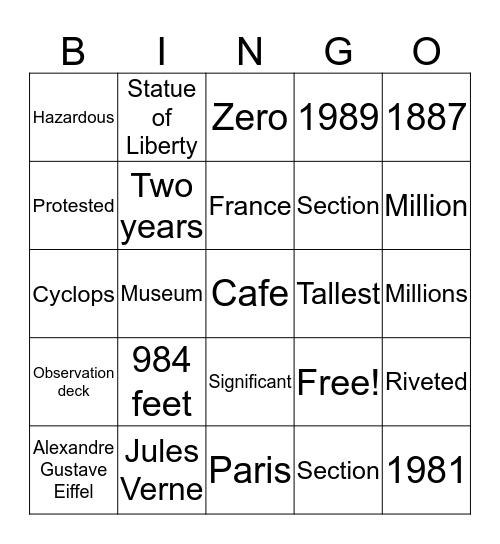 | B | I | N | G | O |
|---|---|---|---|---|
| Hazardous | Statue of Liberty | Zero | 1989 | 1887 |
| Protested | Two years | France | Section | Million |
| Cyclops | Museum | Cafe | Tallest | Millions |
| Observation deck | 984 feet | Significant | Free! | Riveted |
| Alexandre Gustave Eiffel | Jules Verne | Paris | Section | 1981 |